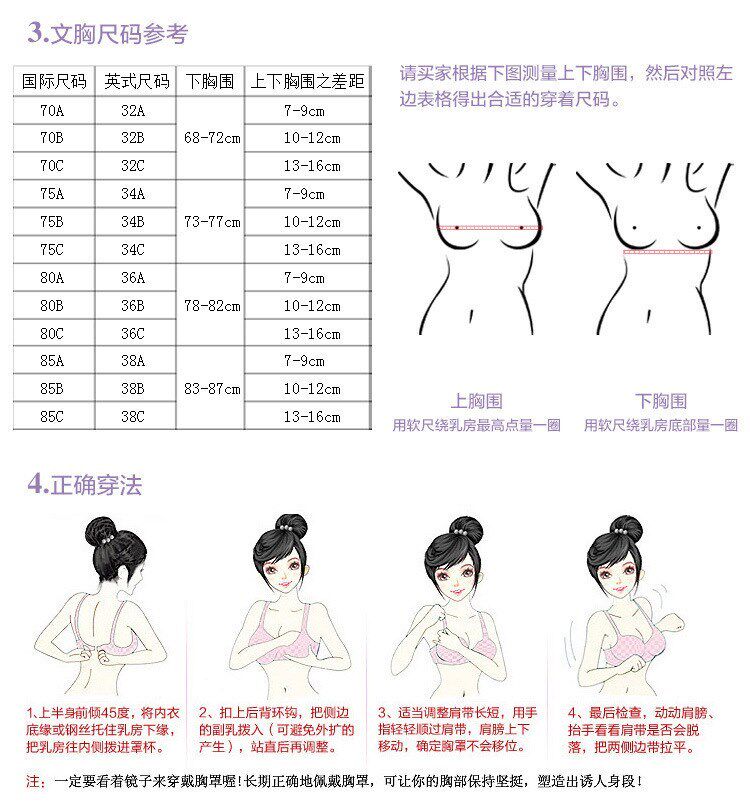 3.文胸尺码参考

| 国际尺码 | 英式尺码 | 下胸围 | 上下胸围之差距 |
|---|---|---|---|
| 70A | 32A | 68-72cm | 7-9cm |
| 70B | 32B | | 10-12cm |
| 70C | 32C | | 13-16cm |
| 75A | 34A | 73-77cm | 7-9cm |
| 75B | 34B | | 10-12cm |
| 75C | 34C | | 13-16cm |
| 80A | 36A | 78-82cm | 7-9cm |
| 80B | 36B | | 10-12cm |
| 80C | 36C | | 13-16cm |
| 85A | 38A | 83-87cm | 7-9cm |
| 85B | 38B | | 10-12cm |
| 85C | 38C | | 13-16cm |

请买家根据下图测量上下胸围，然后对照左边表格得出合适的穿着尺码。

上胸围
用软尺绕乳房最高点量一圈

下胸围
用软尺绕乳房底部量一圈

4.正确穿法

1、上半身前倾45度，将内衣底缘或钢丝托住乳房下缘，把乳房往内侧拨进罩杯。

2、扣上后背环钩，把侧边的副乳拨入（可避免外扩的产生），站直后再调整。

3、适当调整肩带长短，用手指轻轻顺过肩带，肩膀上下移动，确定胸罩不会移位。

4、最后检查，动动肩膀、抬手看看肩带是否会脱落，把两侧边带拉平。

注：一定要看着镜子来穿戴胸罩喔!长期正确地佩戴胸罩，可让你的胸部保持坚挺，塑造出诱人身段!